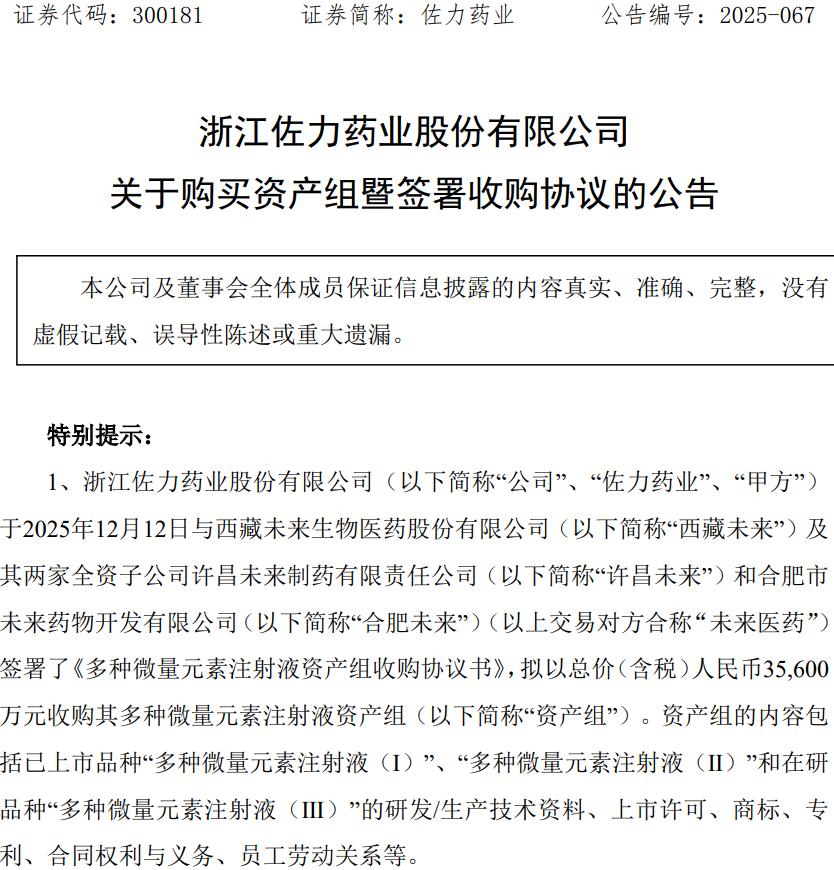 证券代码：300181　　　证券简称：佐力药业　　　公告编号：2025-067

浙江佐力药业股份有限公司
关于购买资产组暨签署收购协议的公告

本公司及董事会全体成员保证信息披露的内容真实、准确、完整，没有虚假记载、误导性陈述或重大遗漏。

特别提示：

1、浙江佐力药业股份有限公司（以下简称“公司”、“佐力药业”、“甲方”）于2025年12月12日与西藏未来生物医药股份有限公司（以下简称“西藏未来”）及其两家全资子公司许昌未来制药有限责任公司（以下简称“许昌未来”）和合肥市未来药物开发有限公司（以下简称“合肥未来”）（以上交易对方合称“未来医药”）签署了《多种微量元素注射液资产组收购协议书》，拟以总价（含税）人民币35,600万元收购其多种微量元素注射液资产组（以下简称“资产组”）。资产组的内容包括已上市品种“多种微量元素注射液（I）”、“多种微量元素注射液（II）”和在研品种“多种微量元素注射液（III）”的研发/生产技术资料、上市许可、商标、专利、合同权利与义务、员工劳动关系等。